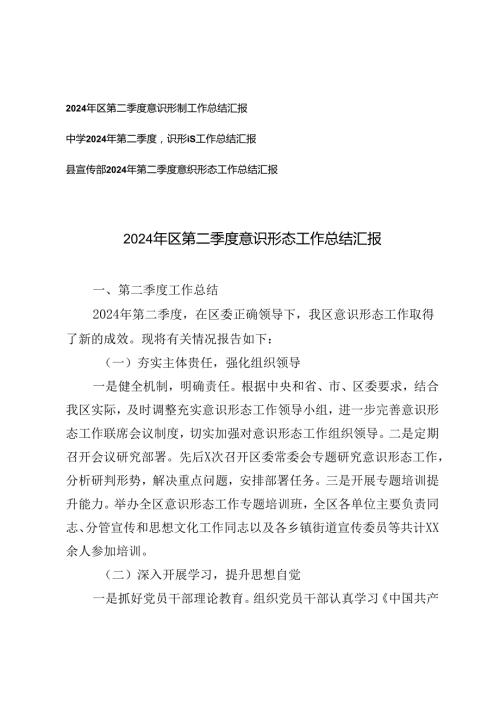 2024年区第二季度意识形制工作总结汇报

中学2024年第二季度，识形iS工作总结汇报

县宣传部2024年第二季度意织形态工作总结汇报

2024年区第二季度意识形态工作总结汇报

一、第二季度工作总结

2024年第二季度，在区委正确领导下，我区意识形态工作取得了新的成效。现将有关情况报告如下：

（一）夯实主体责任，强化组织领导

一是健全机制，明确责任。根据中央和省、市、区委要求，结合我区实际，及时调整充实意识形态工作领导小组，进一步完善意识形态工作联席会议制度，切实加强对意识形态工作组织领导。二是定期召开会议研究部署。先后X次召开区委常委会专题研究意识形态工作，分析研判形势，解决重点问题，安排部署任务。三是开展专题培训提升能力。举办全区意识形态工作专题培训班，全区各单位主要负责同志、分管宣传和思想文化工作同志以及各乡镇街道宣传委员等共计XX余人参加培训。

（二）深入开展学习，提升思想自觉

一是抓好党员干部理论教育。组织党员干部认真学习《中国共产